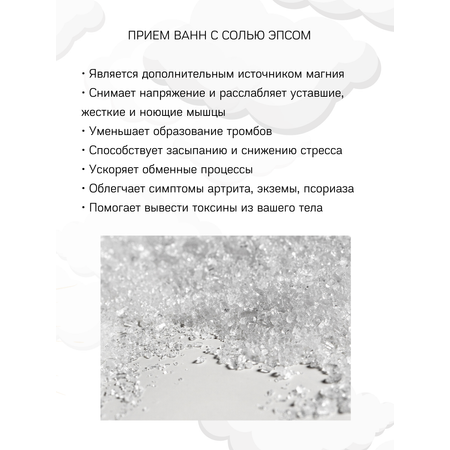 ПРИЕМ ВАНН С СОЛЬЮ ЭПСОМ

• Является дополнительным источником магния
• Снимает напряжение и расслабляет уставшие, жесткие и ноющие мышцы
• Уменьшает образование тромбов
• Способствует засыпанию и снижению стресса
• Ускоряет обменные процессы
• Облегчает симптомы артрита, экземы, псориаза
• Помогает вывести токсины из вашего тела